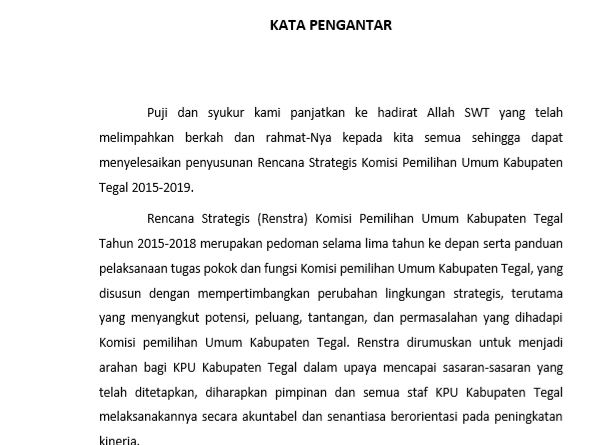 KATA PENGANTAR

Puji dan syukur kami panjatkan ke hadirat Allah SWT yang telah melimpahkan berkah dan rahmat-Nya kepada kita semua sehingga dapat menyelesaikan penyusunan Rencana Strategis Komisi Pemilihan Umum Kabupaten Tegal 2015-2019.

Rencana Strategis (Renstra) Komisi Pemilihan Umum Kabupaten Tegal Tahun 2015-2018 merupakan pedoman selama lima tahun ke depan serta panduan pelaksanaan tugas pokok dan fungsi Komisi pemilihan Umum Kabupaten Tegal, yang disusun dengan mempertimbangkan perubahan lingkungan strategis, terutama yang menyangkut potensi, peluang, tantangan, dan permasalahan yang dihadapi Komisi pemilihan Umum Kabupaten Tegal. Renstra dirumuskan untuk menjadi arahan bagi KPU Kabupaten Tegal dalam upaya mencapai sasaran-sasaran yang telah ditetapkan, diharapkan pimpinan dan semua staf KPU Kabupaten Tegal melaksanakannya secara akuntabel dan senantiasa berorientasi pada peningkatan kinerja.